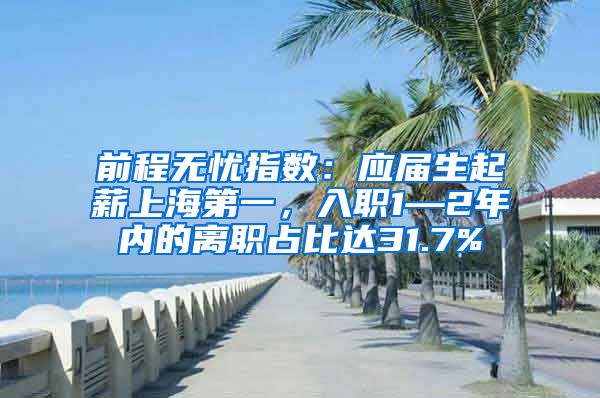 前程无忧指数：应届生起薪上海第一，入职1—2年内的离职占比达31.7%